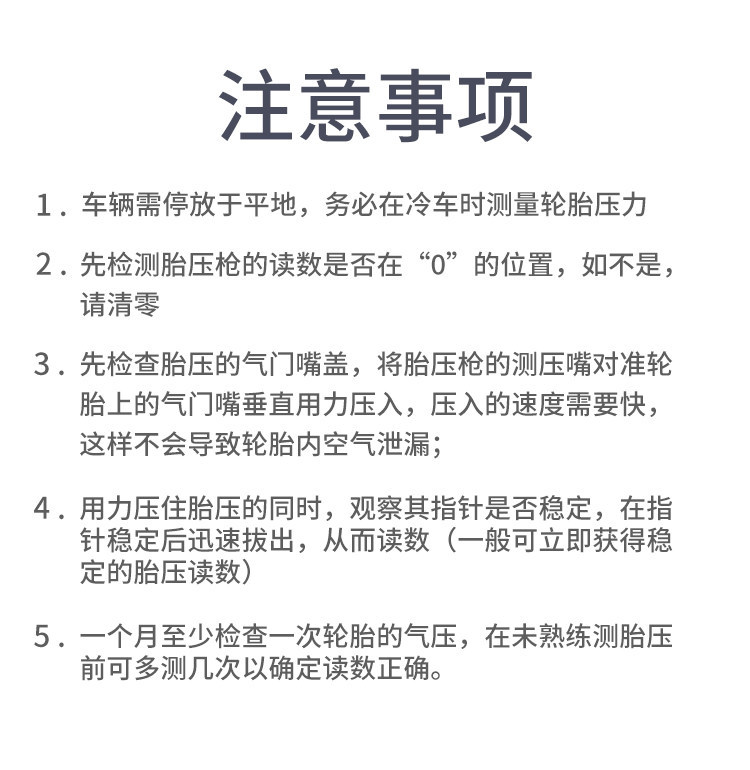 注意事项

1．车辆需停放于平地，务必在冷车时测量轮胎压力

2．先检测胎压枪的读数是否在“0”的位置，如不是，请清零

3．先检查胎压的气门嘴盖，将胎压枪的测压嘴对准轮胎上的气门嘴垂直用力压入，压入的速度需要快，这样不会导致轮胎内空气泄漏；

4．用力压住胎压的同时，观察其指针是否稳定，在指针稳定后迅速拔出，从而读数（一般可立即获得稳定的胎压读数）

5．一个月至少检查一次轮胎的气压，在未熟练测胎压前可多测几次以确定读数正确。